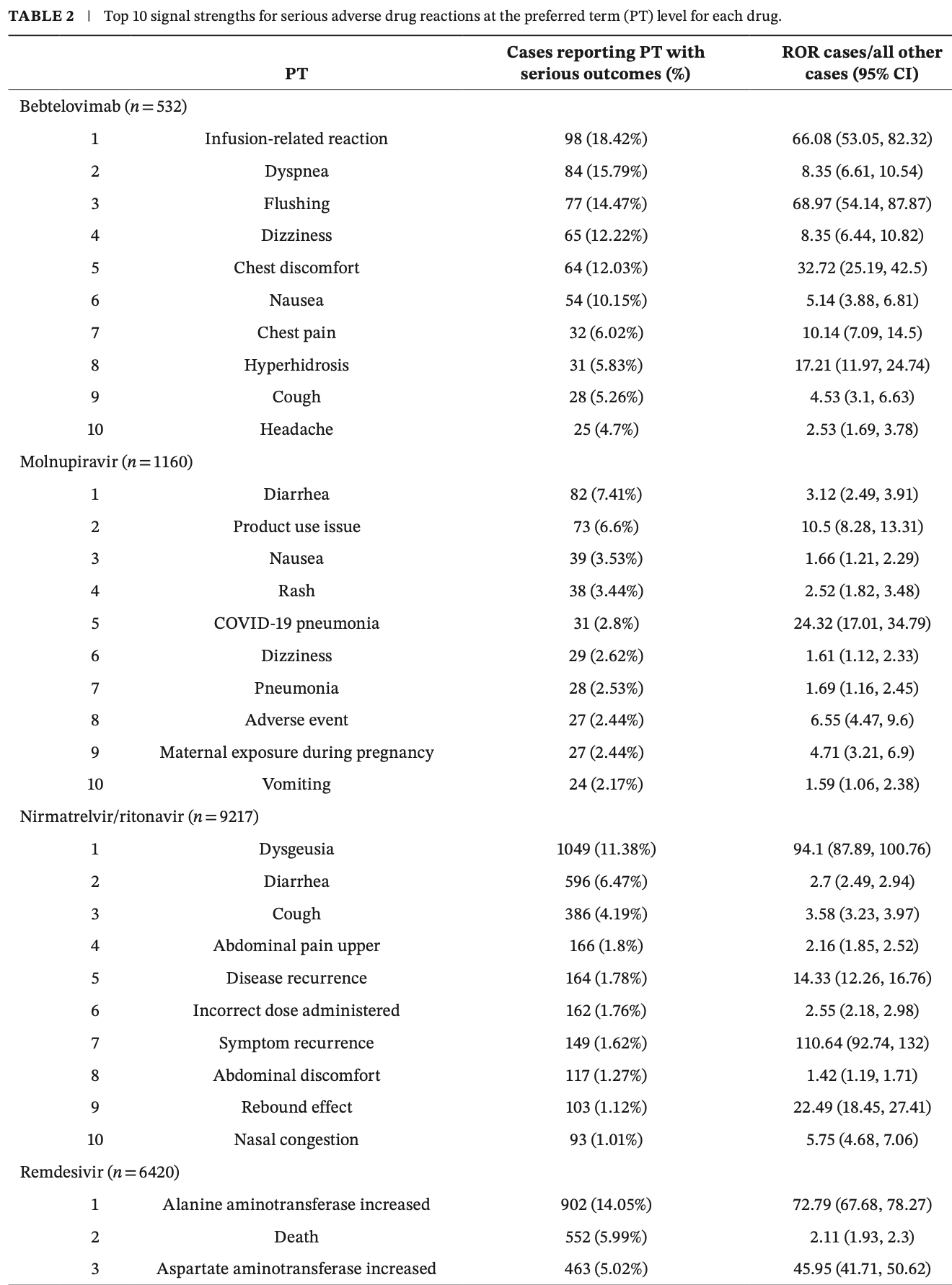 TABLE 2 | Top 10 signal strengths for serious adverse drug reactions at the preferred term (PT) level for each drug.

|  | PT | Cases reporting PT with serious outcomes (%) | ROR cases/all other cases (95% CI) |
|---|---|---|---|
| Bebtelovimab ($n=532$) |  |  |  |
| 1 | Infusion-related reaction | 98 (18.42%) | 66.08 (53.05, 82.32) |
| 2 | Dyspnea | 84 (15.79%) | 8.35 (6.61, 10.54) |
| 3 | Flushing | 77 (14.47%) | 68.97 (54.14, 87.87) |
| 4 | Dizziness | 65 (12.22%) | 8.35 (6.44, 10.82) |
| 5 | Chest discomfort | 64 (12.03%) | 32.72 (25.19, 42.5) |
| 6 | Nausea | 54 (10.15%) | 5.14 (3.88, 6.81) |
| 7 | Chest pain | 32 (6.02%) | 10.14 (7.09, 14.5) |
| 8 | Hyperhidrosis | 31 (5.83%) | 17.21 (11.97, 24.74) |
| 9 | Cough | 28 (5.26%) | 4.53 (3.1, 6.63) |
| 10 | Headache | 25 (4.7%) | 2.53 (1.69, 3.78) |
| Molnupiravir ($n=1160$) |  |  |  |
| 1 | Diarrhea | 82 (7.41%) | 3.12 (2.49, 3.91) |
| 2 | Product use issue | 73 (6.6%) | 10.5 (8.28, 13.31) |
| 3 | Nausea | 39 (3.53%) | 1.66 (1.21, 2.29) |
| 4 | Rash | 38 (3.44%) | 2.52 (1.82, 3.48) |
| 5 | COVID-19 pneumonia | 31 (2.8%) | 24.32 (17.01, 34.79) |
| 6 | Dizziness | 29 (2.62%) | 1.61 (1.12, 2.33) |
| 7 | Pneumonia | 28 (2.53%) | 1.69 (1.16, 2.45) |
| 8 | Adverse event | 27 (2.44%) | 6.55 (4.47, 9.6) |
| 9 | Maternal exposure during pregnancy | 27 (2.44%) | 4.71 (3.21, 6.9) |
| 10 | Vomiting | 24 (2.17%) | 1.59 (1.06, 2.38) |
| Nirmatrelvir/ritonavir ($n=9217$) |  |  |  |
| 1 | Dysgeusia | 1049 (11.38%) | 94.1 (87.89, 100.76) |
| 2 | Diarrhea | 596 (6.47%) | 2.7 (2.49, 2.94) |
| 3 | Cough | 386 (4.19%) | 3.58 (3.23, 3.97) |
| 4 | Abdominal pain upper | 166 (1.8%) | 2.16 (1.85, 2.52) |
| 5 | Disease recurrence | 164 (1.78%) | 14.33 (12.26, 16.76) |
| 6 | Incorrect dose administered | 162 (1.76%) | 2.55 (2.18, 2.98) |
| 7 | Symptom recurrence | 149 (1.62%) | 110.64 (92.74, 132) |
| 8 | Abdominal discomfort | 117 (1.27%) | 1.42 (1.19, 1.71) |
| 9 | Rebound effect | 103 (1.12%) | 22.49 (18.45, 27.41) |
| 10 | Nasal congestion | 93 (1.01%) | 5.75 (4.68, 7.06) |
| Remdesivir ($n=6420$) |  |  |  |
| 1 | Alanine aminotransferase increased | 902 (14.05%) | 72.79 (67.68, 78.27) |
| 2 | Death | 552 (5.99%) | 2.11 (1.93, 2.3) |
| 3 | Aspartate aminotransferase increased | 463 (5.02%) | 45.95 (41.71, 50.62) |